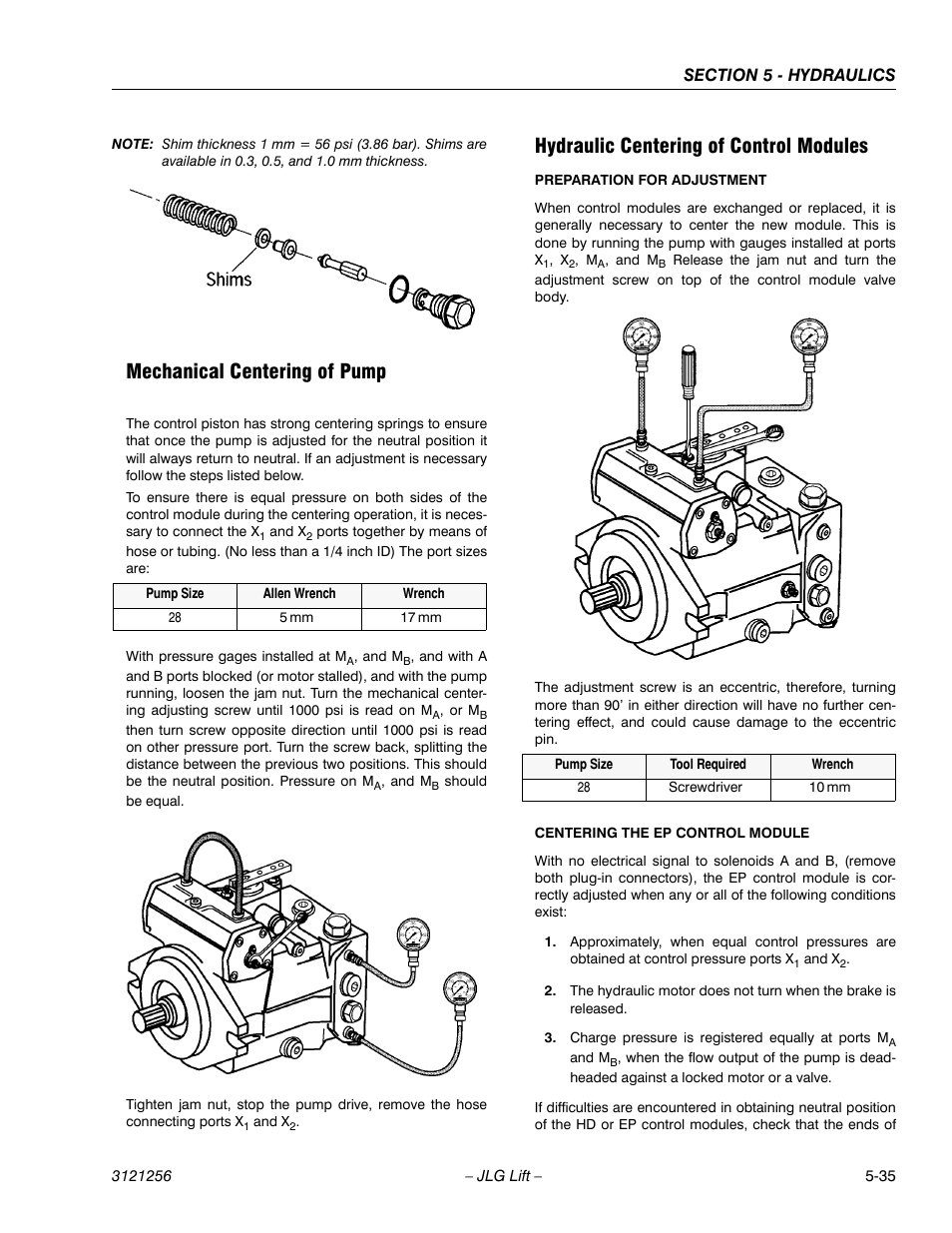 SECTION 5 - HYDRAULICS

NOTE: Shim thickness 1 mm = 56 psi (3.86 bar). Shims are available in 0.3, 0.5, and 1.0 mm thickness.

Shims

Mechanical Centering of Pump

The control piston has strong centering springs to ensure that once the pump is adjusted for the neutral position it will always return to neutral. If an adjustment is necessary follow the steps listed below.

To ensure there is equal pressure on both sides of the control module during the centering operation, it is necessary to connect the $X_1$ and $X_2$ ports together by means of hose or tubing. (No less than a 1/4 inch ID) The port sizes are:

| Pump Size | Allen Wrench | Wrench |
|---|---|---|
| 28 | 5 mm | 17 mm |

With pressure gages installed at $M_A$, and $M_B$, and with A and B ports blocked (or motor stalled), and with the pump running, loosen the jam nut. Turn the mechanical centering adjusting screw until 1000 psi is read on $M_A$, or $M_B$ then turn screw opposite direction until 1000 psi is read on other pressure port. Turn the screw back, splitting the distance between the previous two positions. This should be the neutral position. Pressure on $M_A$, and $M_B$ should be equal.

Tighten jam nut, stop the pump drive, remove the hose connecting ports $X_1$ and $X_2$.

Hydraulic Centering of Control Modules

PREPARATION FOR ADJUSTMENT

When control modules are exchanged or replaced, it is generally necessary to center the new module. This is done by running the pump with gauges installed at ports $X_1$, $X_2$, $M_A$, and $M_B$ Release the jam nut and turn the adjustment screw on top of the control module valve body.

The adjustment screw is an eccentric, therefore, turning more than 90' in either direction will have no further centering effect, and could cause damage to the eccentric pin.

| Pump Size | Tool Required | Wrench |
|---|---|---|
| 28 | Screwdriver | 10 mm |

CENTERING THE EP CONTROL MODULE

With no electrical signal to solenoids A and B, (remove both plug-in connectors), the EP control module is correctly adjusted when any or all of the following conditions exist:

1. Approximately, when equal control pressures are obtained at control pressure ports $X_1$ and $X_2$.

2. The hydraulic motor does not turn when the brake is released.

3. Charge pressure is registered equally at ports $M_A$ and $M_B$, when the flow output of the pump is deadheaded against a locked motor or a valve.

If difficulties are encountered in obtaining neutral position of the HD or EP control modules, check that the ends of

3121256 – JLG Lift – 5-35